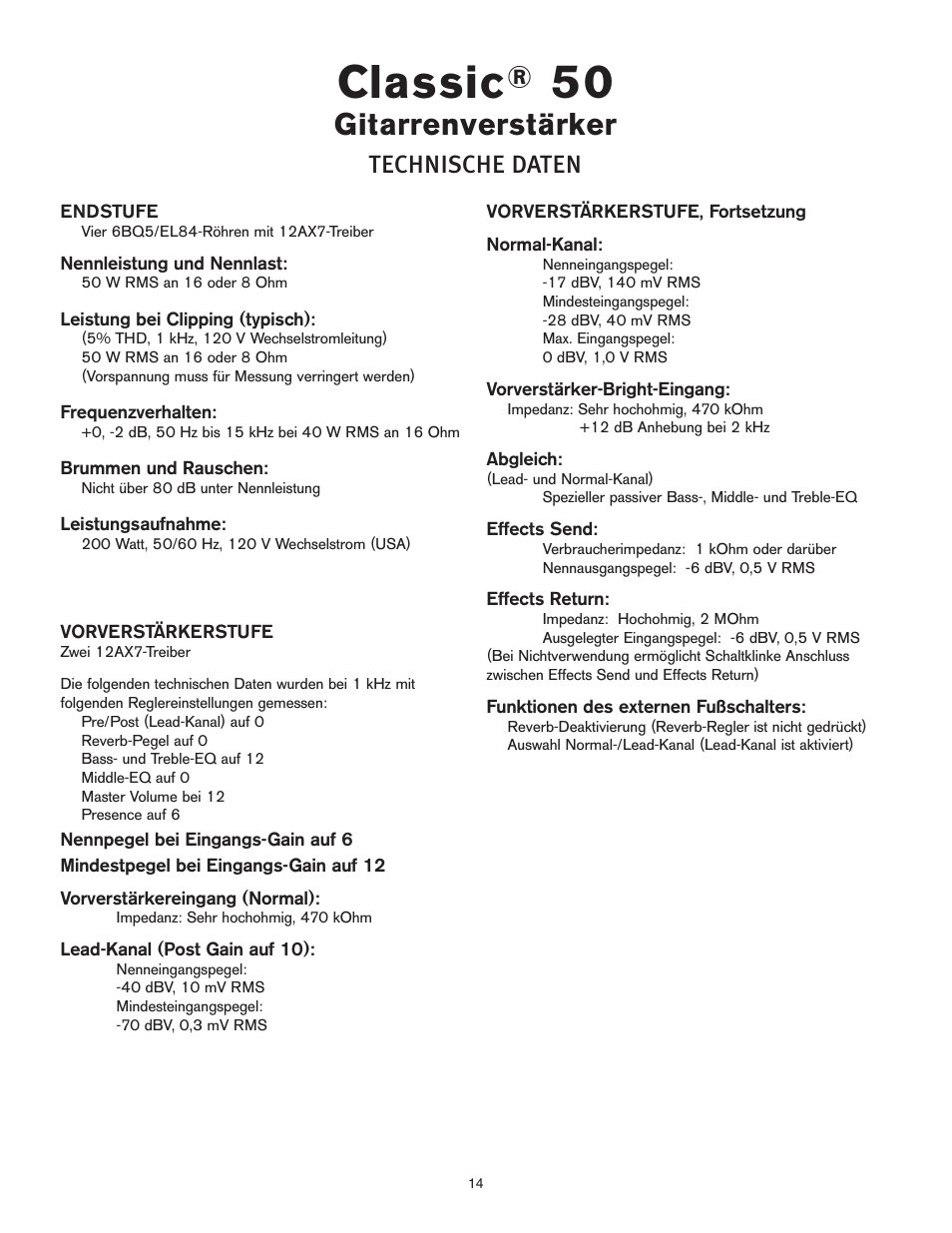 Classic® 50
Gitarrenverstärker
TECHNISCHE DATEN

ENDSTUFE
Vier 6BQ5/EL84-Röhren mit 12AX7-Treiber

Nennleistung und Nennlast:
50 W RMS an 16 oder 8 Ohm

Leistung bei Clipping (typisch):
(5% THD, 1 kHz, 120 V Wechselstromleitung)
50 W RMS an 16 oder 8 Ohm
(Vorspannung muss für Messung verringert werden)

Frequenzverhalten:
+0, -2 dB, 50 Hz bis 15 kHz bei 40 W RMS an 16 Ohm

Brummen und Rauschen:
Nicht über 80 dB unter Nennleistung

Leistungsaufnahme:
200 Watt, 50/60 Hz, 120 V Wechselstrom (USA)

VORVERSTÄRKERSTUFE
Zwei 12AX7-Treiber

Die folgenden technischen Daten wurden bei 1 kHz mit folgenden Reglereinstellungen gemessen:
Pre/Post (Lead-Kanal) auf 0
Reverb-Pegel auf 0
Bass- und Treble-EQ auf 12
Middle-EQ auf 0
Master Volume bei 12
Presence auf 6

Nennpegel bei Eingangs-Gain auf 6

Mindestpegel bei Eingangs-Gain auf 12

Vorverstärkereingang (Normal):
Impedanz: Sehr hochohmig, 470 kOhm

Lead-Kanal (Post Gain auf 10):
Nenneingangspegel:
-40 dBV, 10 mV RMS
Mindesteingangspegel:
-70 dBV, 0,3 mV RMS

VORVERSTÄRKERSTUFE, Fortsetzung

Normal-Kanal:
Nenneingangspegel:
-17 dBV, 140 mV RMS
Mindesteingangspegel:
-28 dBV, 40 mV RMS
Max. Eingangspegel:
0 dBV, 1,0 V RMS

Vorverstärker-Bright-Eingang:
Impedanz: Sehr hochohmig, 470 kOhm
+12 dB Anhebung bei 2 kHz

Abgleich:
(Lead- und Normal-Kanal)
Spezieller passiver Bass-, Middle- und Treble-EQ

Effects Send:
Verbraucherimpedanz: 1 kOhm oder darüber
Nennausgangspegel: -6 dBV, 0,5 V RMS

Effects Return:
Impedanz: Hochohmig, 2 MOhm
Ausgelegter Eingangspegel: -6 dBV, 0,5 V RMS
(Bei Nichtverwendung ermöglicht Schaltklinke Anschluss zwischen Effects Send und Effects Return)

Funktionen des externen Fußschalters:
Reverb-Deaktivierung (Reverb-Regler ist nicht gedrückt)
Auswahl Normal-/Lead-Kanal (Lead-Kanal ist aktiviert)

14